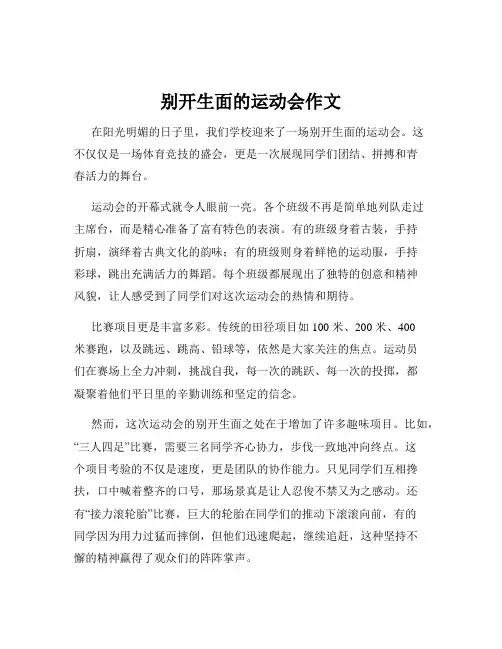 别开生面的运动会作文

在阳光明媚的日子里，我们学校迎来了一场别开生面的运动会。这不仅仅是一场体育竞技的盛会，更是一次展现同学们团结、拼搏和青春活力的舞台。

运动会的开幕式就令人眼前一亮。各个班级不再是简单地列队走过主席台，而是精心准备了富有特色的表演。有的班级身着古装，手持折扇，演绎着古典文化的韵味；有的班级则身着鲜艳的运动服，手持彩球，跳出充满活力的舞蹈。每个班级都展现出了独特的创意和精神风貌，让人感受到了同学们对这次运动会的热情和期待。

比赛项目更是丰富多彩。传统的田径项目如 100 米、200 米、400 米赛跑，以及跳远、跳高、铅球等，依然是大家关注的焦点。运动员们在赛场上全力冲刺，挑战自我，每一次的跳跃、每一次的投掷，都凝聚着他们平日里的辛勤训练和坚定的信念。

然而，这次运动会的别开生面之处在于增加了许多趣味项目。比如，“三人四足”比赛，需要三名同学齐心协力，步伐一致地冲向终点。这个项目考验的不仅是速度，更是团队的协作能力。只见同学们互相搀扶，口中喊着整齐的口号，那场景真是让人忍俊不禁又为之感动。还有“接力滚轮胎”比赛，巨大的轮胎在同学们的推动下滚滚向前，有的同学因为用力过猛而摔倒，但他们迅速爬起，继续追赶，这种坚持不懈的精神赢得了观众们的阵阵掌声。